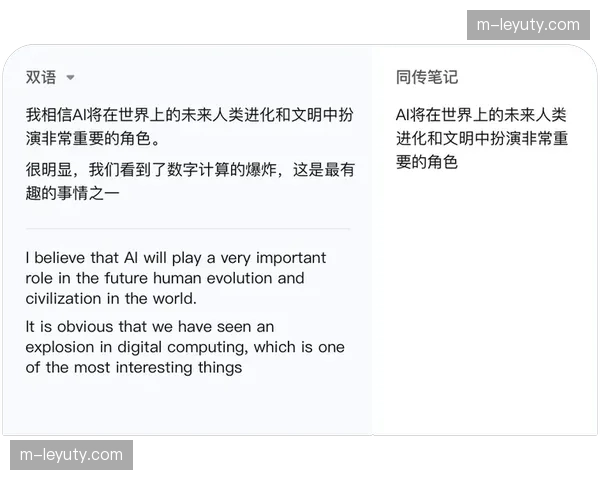 m-leyuty.com

双语

我相信AI将在世界上的未来人类进化和文明中扮演非常重要的角色。

很明显，我们看到了数字计算的爆炸，这是最有趣的事情之一

I believe that AI will play a very important role in the future human evolution and civilization in the world.

It is obvious that we have seen an explosion in digital computing, which is one of the most interesting things

同传笔记

AI将在世界上的未来人类进化和文明中扮演非常重要的角色

m-leyuty.com